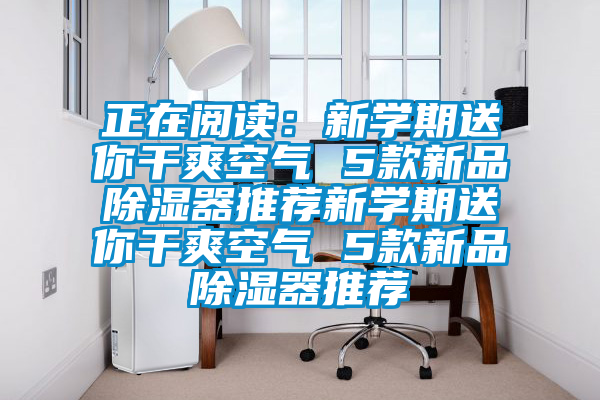 正在阅读：新学期送你干爽空气 5款新品除湿器推荐新学期送你干爽空气 5款新品除湿器推荐